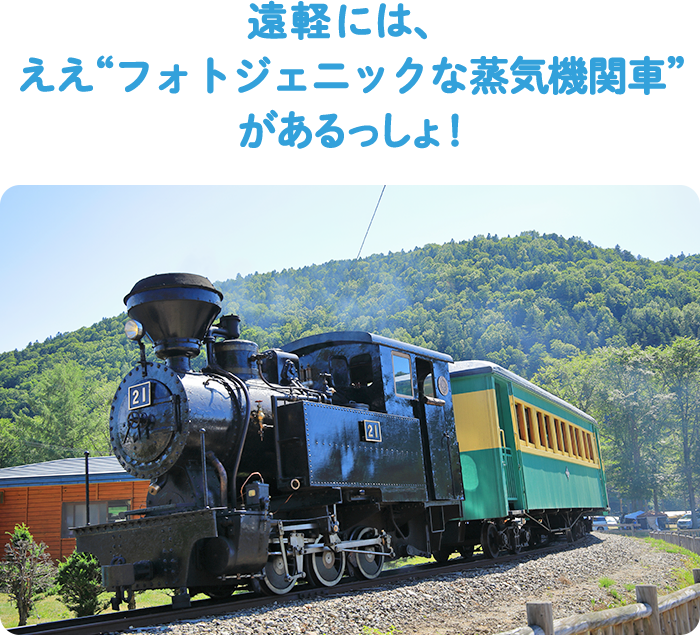 遠軽には、
ええ“フォトジェニックな蒸気機関車”
があるっしょ！

21

21